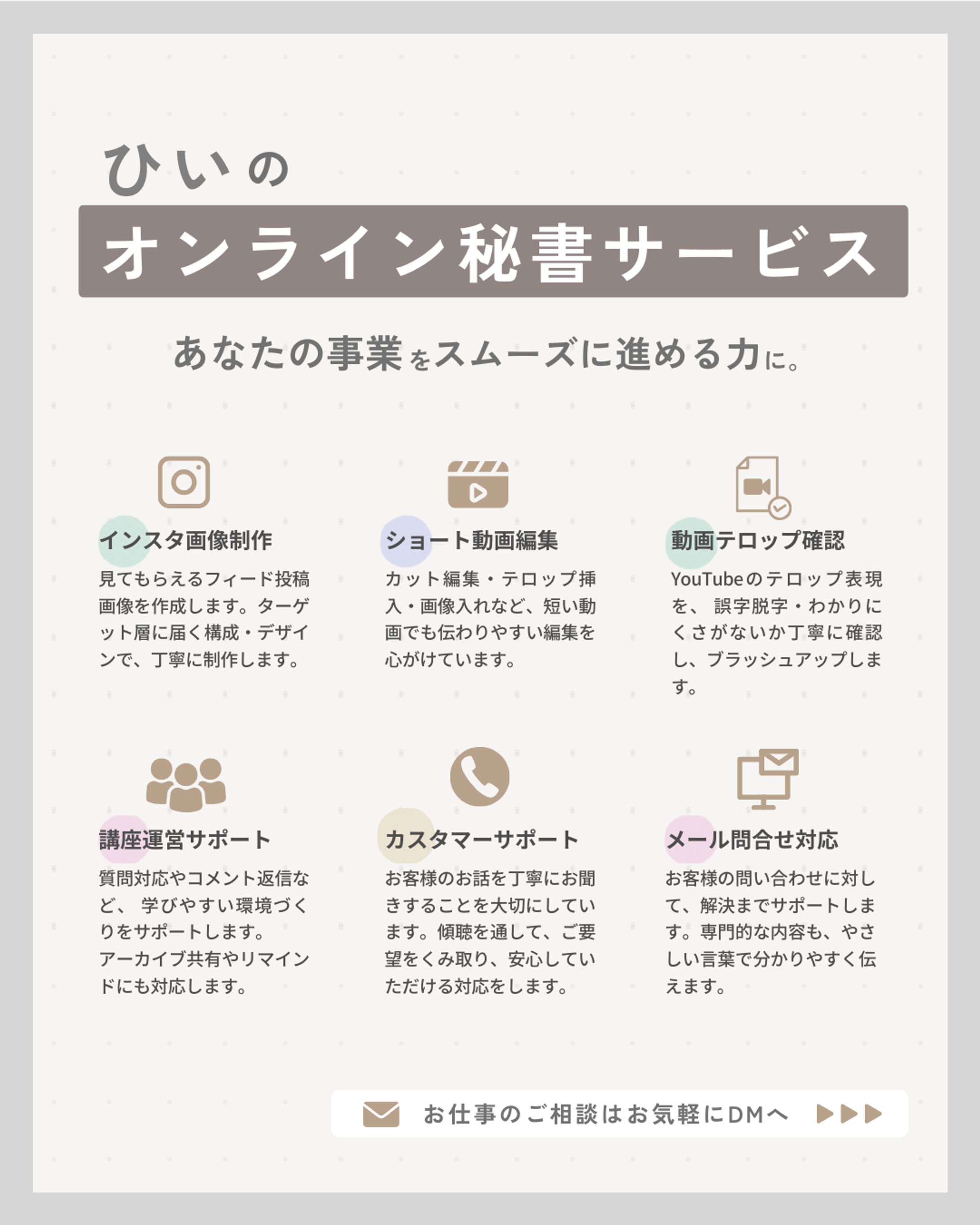 ひいの

オンライン秘書サービス

あなたの事業をスムーズに進める力に。

インスタ画像制作

見てもらえるフィード投稿画像を作成します。ターゲット層に届く構成・デザインで、丁寧に制作します。

ショート動画編集

カット編集・テロップ挿入・画像入れなど、短い動画でも伝わりやすい編集を心がけています。

動画テロップ確認

YouTubeのテロップ表現を、誤字脱字・わかりにくさがないか丁寧に確認し、ブラッシュアップします。

講座運営サポート

質問対応やコメント返信など、学びやすい環境づくりをサポートします。
アーカイブ共有やリマインドにも対応します。

カスタマーサポート

お客様のお話を丁寧にお聞きすることを大切にしています。傾聴を通して、ご要望をくみ取り、安心していただける対応をします。

メール問合せ対応

お客様の問い合わせに対して、解決までサポートします。専門的な内容も、やさしい言葉で分かりやすく伝えます。

お仕事のご相談はお気軽にDMへ ▶▶▶